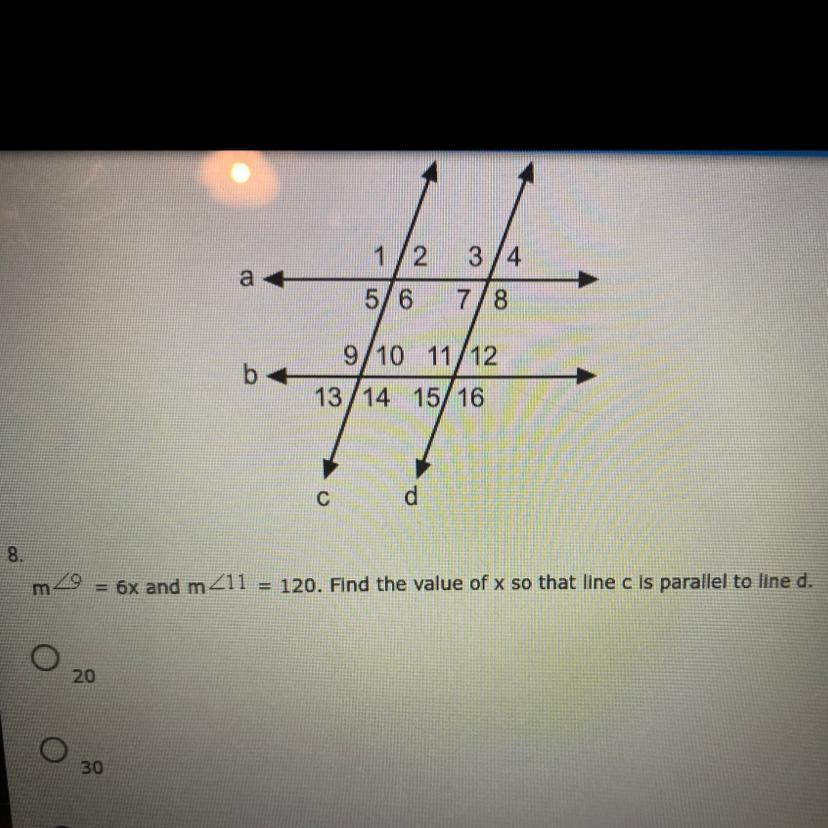 1 2 3 4
a
5 6 7 8
9 10 11 12
b
13 14 15 16
c d

8.

$m\angle 9 = 6x$ and $m\angle 11 = 120$. Find the value of x so that line c is parallel to line d.

20

30